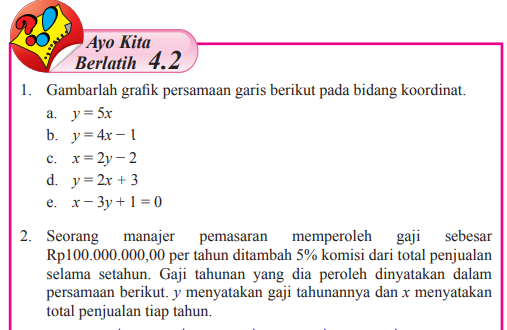 Ayo Kita Berlatih 4.2

1. Gambarlah grafik persamaan garis berikut pada bidang koordinat.
a. $y = 5x$
b. $y = 4x - 1$
c. $x = 2y - 2$
d. $y = 2x + 3$
e. $x - 3y + 1 = 0$

2. Seorang manajer pemasaran memperoleh gaji sebesar Rp100.000.000,00 per tahun ditambah 5% komisi dari total penjualan selama setahun. Gaji tahunan yang dia peroleh dinyatakan dalam persamaan berikut. $y$ menyatakan gaji tahunannya dan $x$ menyatakan total penjualan tiap tahun.